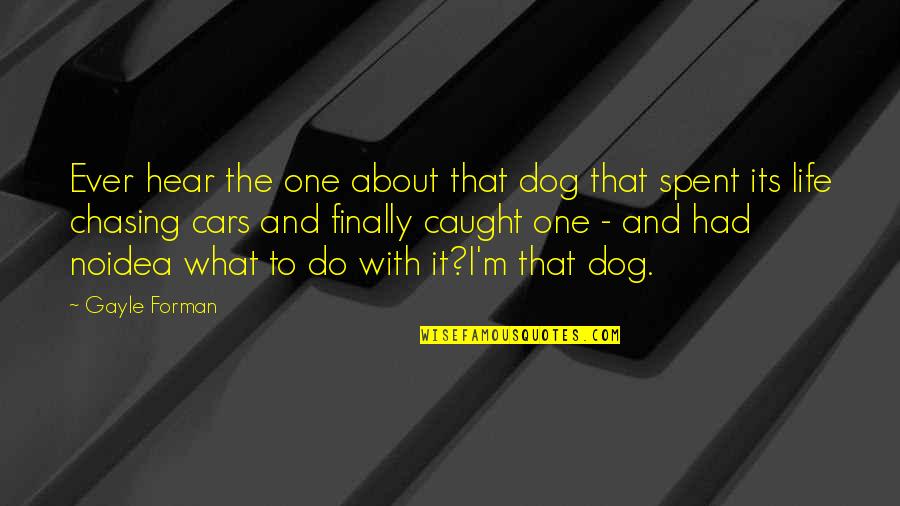 Ever hear the one about that dog that spent its life chasing cars and finally caught one - and had noidea what to do with it?I'm that dog.

~ Gayle Forman

WISEFAMOUSQUOTES.COM